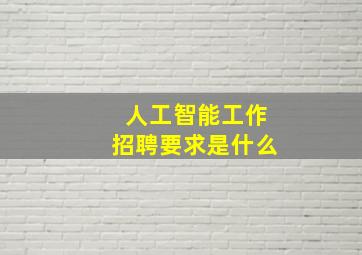 人工智能工作
招聘要求是什么